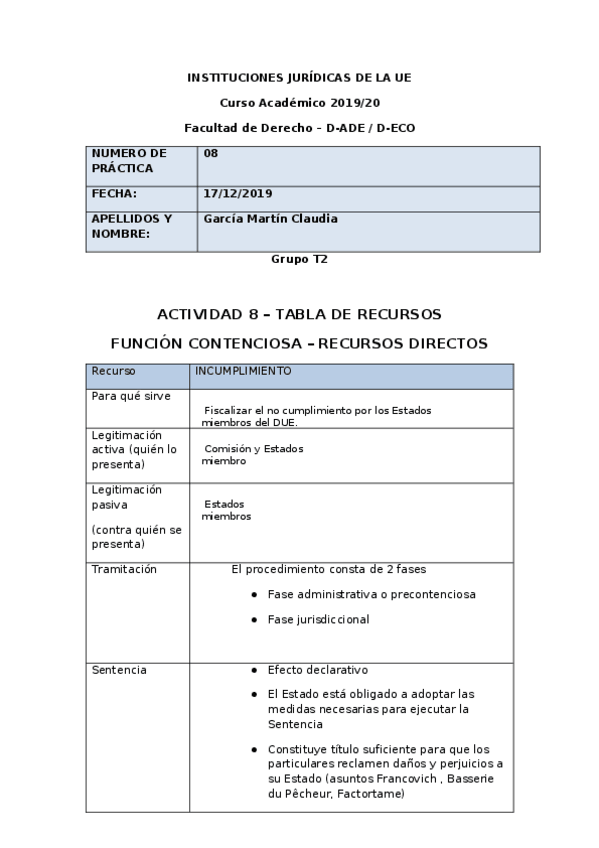 INSTITUCIONES JURÍDICAS DE LA UE

Curso Académico 2019/20

Facultad de Derecho – D-ADE / D-ECO

| NUMERO DE PRÁCTICA | 08 |
|---|---|
| FECHA: | 17/12/2019 |
| APELLIDOS Y NOMBRE: | García Martín Claudia |

Grupo T2

ACTIVIDAD 8 – TABLA DE RECURSOS

FUNCIÓN CONTENCIOSA – RECURSOS DIRECTOS

| Recurso | INCUMPLIMIENTO |
|---|---|
| Para qué sirve | Fiscalizar el no cumplimiento por los Estados miembros del DUE. |
| Legitimación activa (quién lo presenta) | Comisión y Estados miembro |
| Legitimación pasiva (contra quién se presenta) | Estados miembros |
| Tramitación | El procedimiento consta de 2 fases • Fase administrativa o precontenciosa • Fase jurisdiccional |
| Sentencia | • Efecto declarativo • El Estado está obligado a adoptar las medidas necesarias para ejecutar la Sentencia • Constituye título suficiente para que los particulares reclamen daños y perjuicios a su Estado (asuntos Francovich , Basserie du Pêcheur, Factortame) |